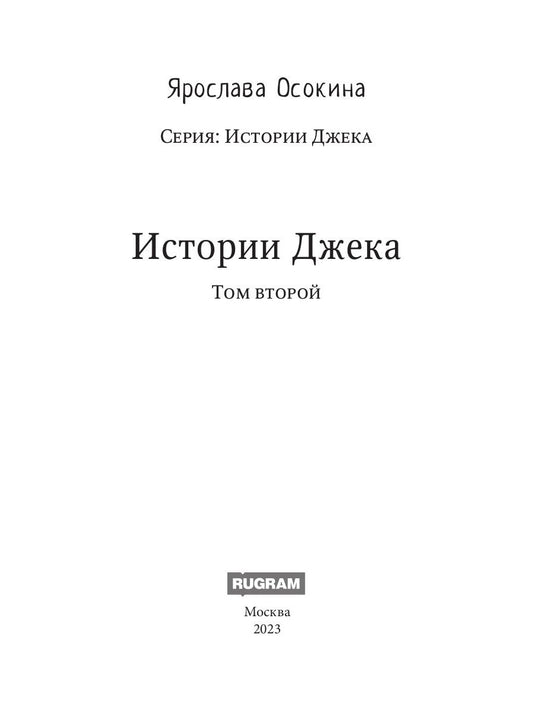 Ярослава Осокина

Серия: Истории Джека

Истории Джека

Том второй

RUGRAM

Москва
2023